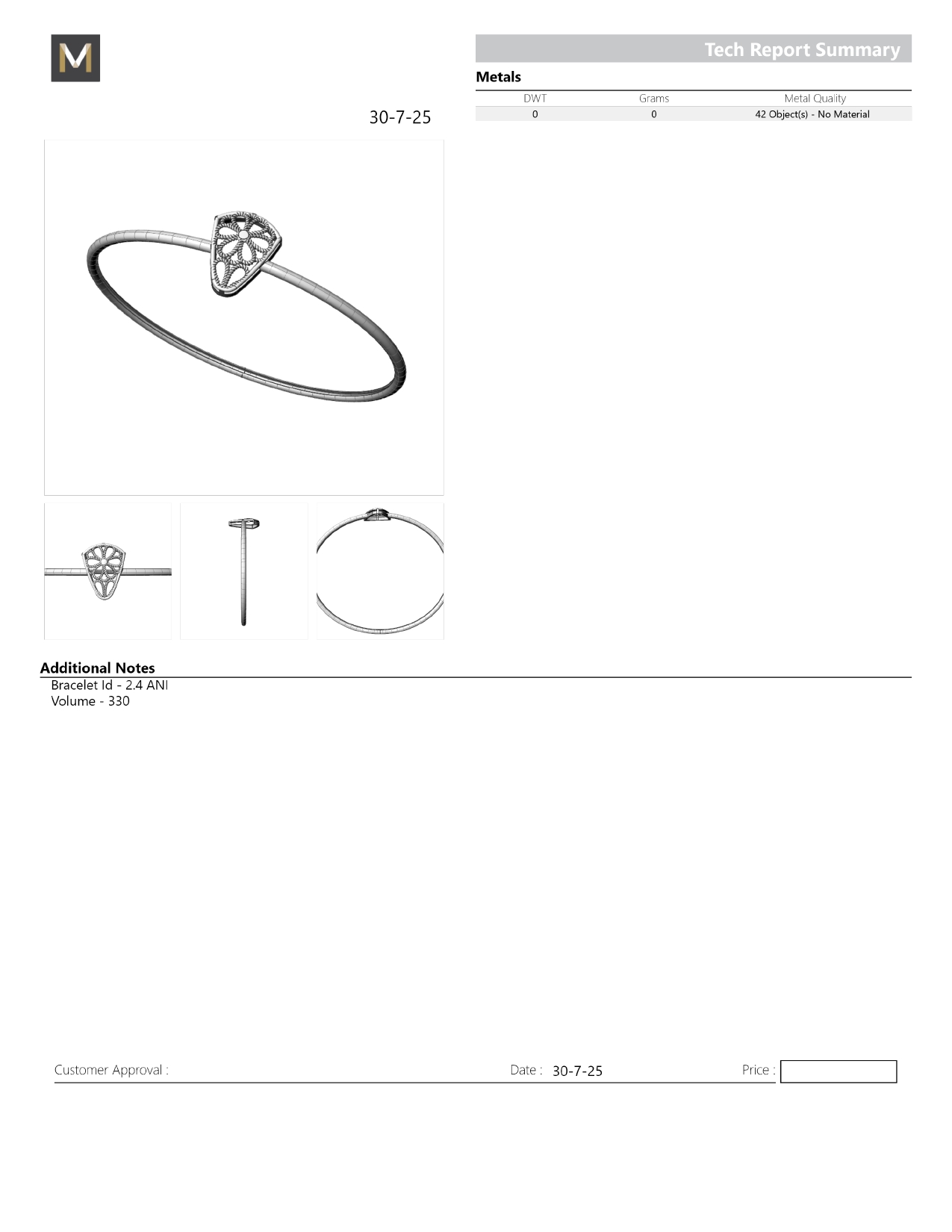 M

Tech Report Summary

Metals

| DWT | Grams | Metal Quality |
|---|---|---|
| 0 | 0 | 42 Object(s) - No Material |

30-7-25

Additional Notes

Bracelet Id - 2.4 ANI
Volume - 330

Customer Approval :

Date : 30-7-25

Price :